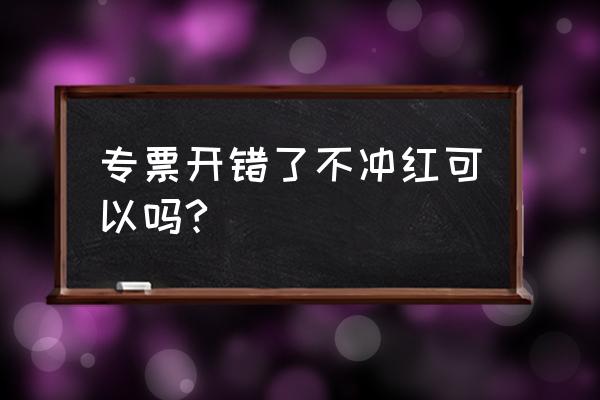 专票开错了不冲红可以吗?